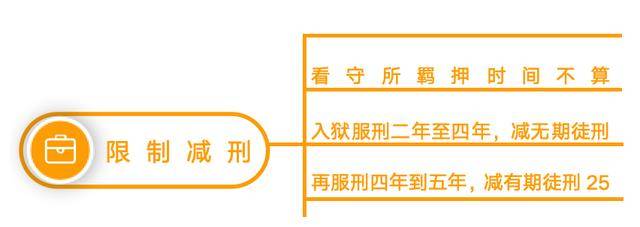 限制减刑

看守所羁押时间不算

入狱服刑二年至四年，减无期徒刑

再服刑四年到五年，减有期徒刑 25